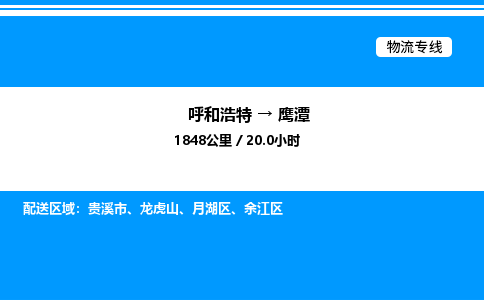 物流专线

呼和浩特 → 鹰潭
1848公里 / 20.0小时

配送区域：贵溪市、龙虎山、月湖区、余江区